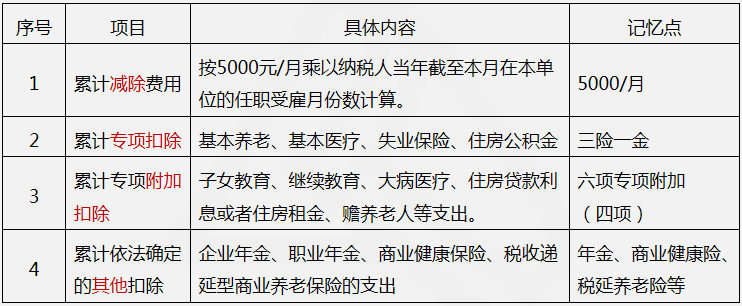 | 序号 | 项目 | 具体内容 | 记忆点 |
|---|---|---|---|
| 1 | 累计减除费用 | 按5000元/月乘以纳税人当年截至本月在本单位的任职受雇月份数计算。 | 5000/月 |
| 2 | 累计专项扣除 | 基本养老、基本医疗、失业保险、住房公积金 | 三险一金 |
| 3 | 累计专项附加扣除 | 子女教育、继续教育、大病医疗、住房贷款利息或者住房租金、赡养老人等支出。 | 六项专项附加（四项） |
| 4 | 累计依法确定的其他扣除 | 企业年金、职业年金、商业健康保险、税收递延型商业养老保险的支出 | 年金、商业健康险、税延养老险等 |